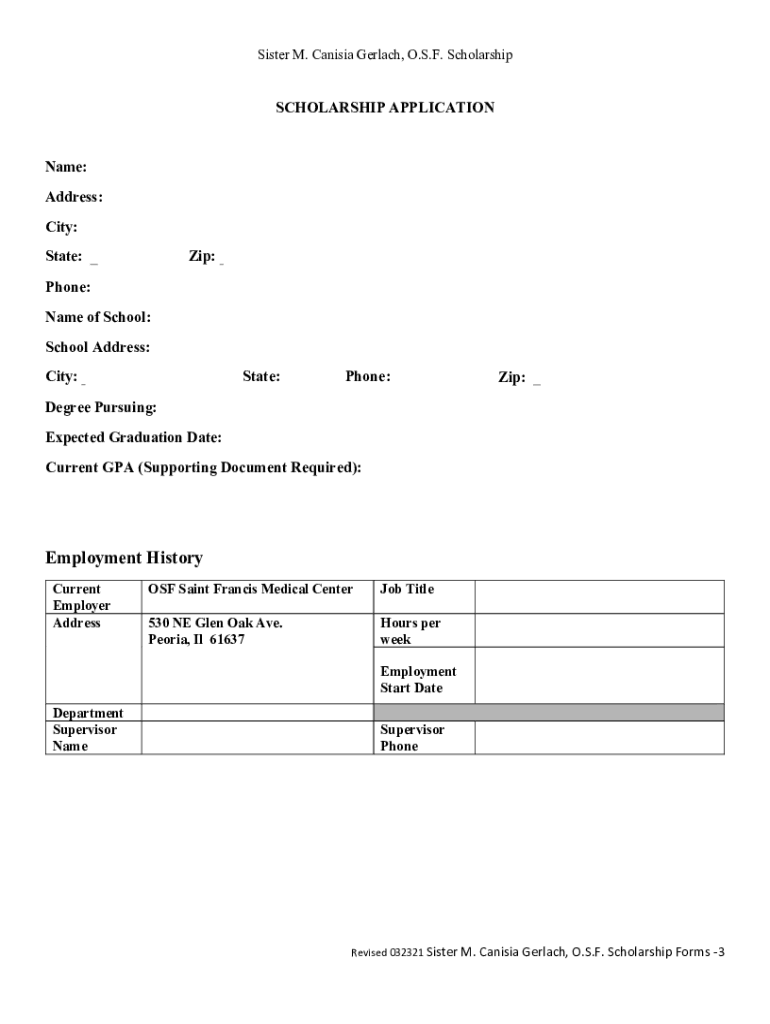 Sister M. Canisia Gerlach, O.S.F. Scholarship

SCHOLARSHIP APPLICATION

Name:

Address:

City:

State: _ Zip: _

Phone:

Name of School:

School Address:

City: _ State: Phone: Zip: _

Degree Pursuing:

Expected Graduation Date:

Current GPA (Supporting Document Required):

Employment History

| Current Employer | OSF Saint Francis Medical Center | Job Title | |
|---|---|---|---|
| Address | 530 NE Glen Oak Ave. Peoria, Il 61637 | Hours per week | |
| | | Employment Start Date | |
| Department | | | |
| Supervisor Name | | Supervisor Phone | |

Revised 032321 Sister M. Canisia Gerlach, O.S.F. Scholarship Forms -3